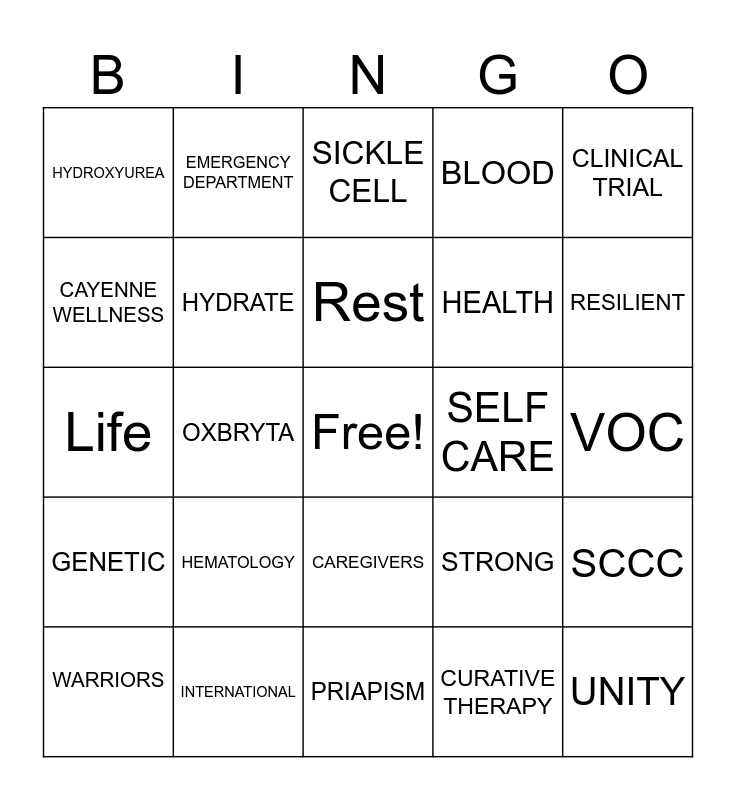 | B | I | N | G | O |
|---|---|---|---|---|
| HYDROXYUREA | EMERGENCY DEPARTMENT | SICKLE CELL | BLOOD | CLINICAL TRIAL |
| CAYENNE WELLNESS | HYDRATE | Rest | HEALTH | RESILIENT |
| Life | OXBRYTA | Free! | SELF CARE | VOC |
| GENETIC | HEMATOLOGY | CAREGIVERS | STRONG | SCCC |
| WARRIORS | INTERNATIONAL | PRIAPISM | CURATIVE THERAPY | UNITY |